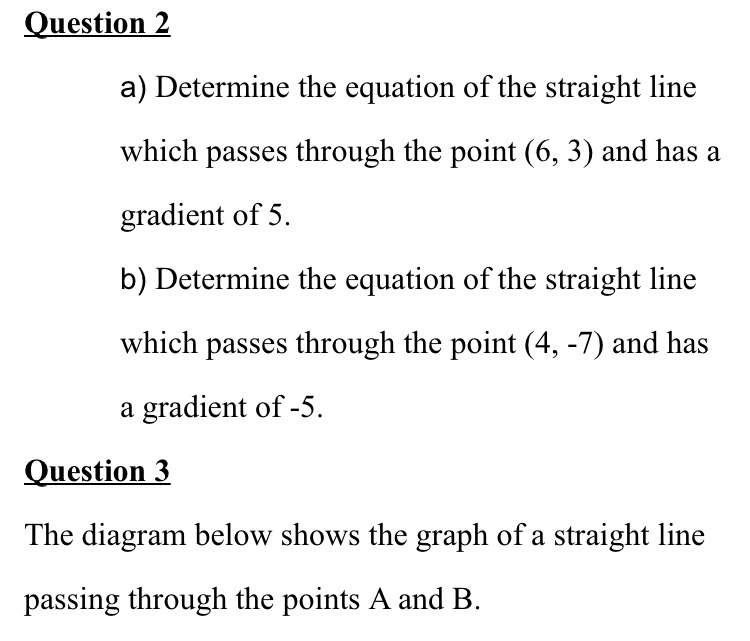 Question 2

a) Determine the equation of the straight line which passes through the point (6, 3) and has a gradient of 5.

b) Determine the equation of the straight line which passes through the point (4, -7) and has a gradient of -5.

Question 3

The diagram below shows the graph of a straight line passing through the points A and B.